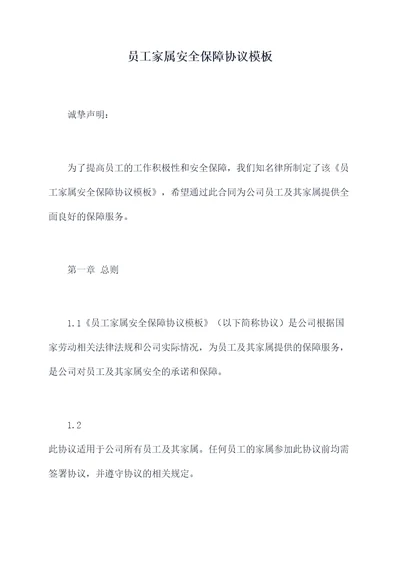 员工家属安全保障协议模板

诚挚声明：

为了提高员工的工作积极性和安全保障，我们知名律所制定了该《员工家属安全保障协议模板》，希望通过此合同为公司员工及其家属提供全面良好的保障服务。

第一章 总则

1.1《员工家属安全保障协议模板》（以下简称协议）是公司根据国家劳动相关法律法规和公司实际情况，为员工及其家属提供的保障服务，是公司对员工及其家属安全的承诺和保障。

1.2
此协议适用于公司所有员工及其家属。任何员工的家属参加此协议前均需签署协议，并遵守协议的相关规定。